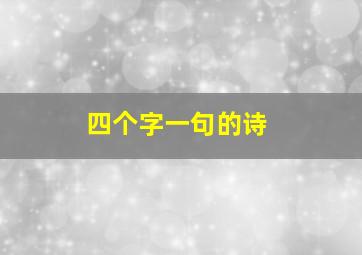 四个字一句的诗